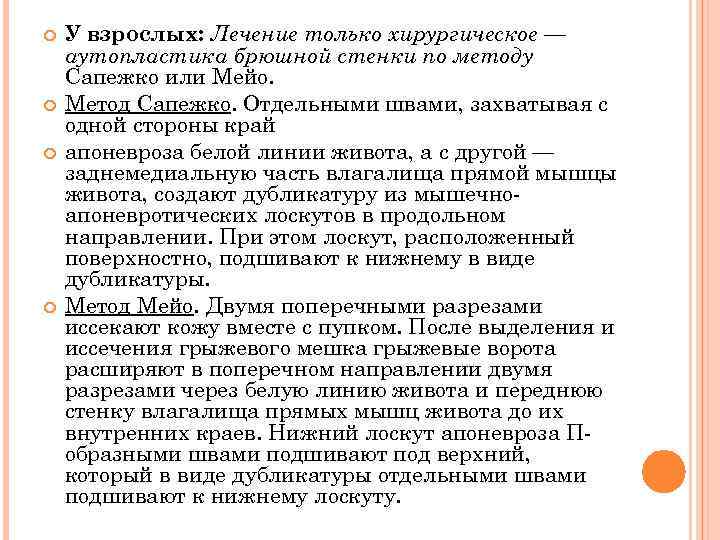 У взрослых: Лечение только хирургическое — аутопластика брюшной стенки по методу Сапежко или Мейо.

Метод Сапежко. Отдельными швами, захватывая с одной стороны край

апоневроза белой линии живота, а с другой — заднемедиальную часть влагалища прямой мышцы живота, создают дубликатуру из мышечно-апоневротических лоскутов в продольном направлении. При этом лоскут, расположенный поверхностно, подшивают к нижнему в виде дубликатуры.

Метод Мейо. Двумя поперечными разрезами иссекают кожу вместе с пупком. После выделения и иссечения грыжевого мешка грыжевые ворота расширяют в поперечном направлении двумя разрезами через белую линию живота и переднюю стенку влагалища прямых мышц живота до их внутренних краев. Нижний лоскут апоневроза П-образными швами подшивают под верхний, который в виде дубликатуры отдельными швами подшивают к нижнему лоскуту.